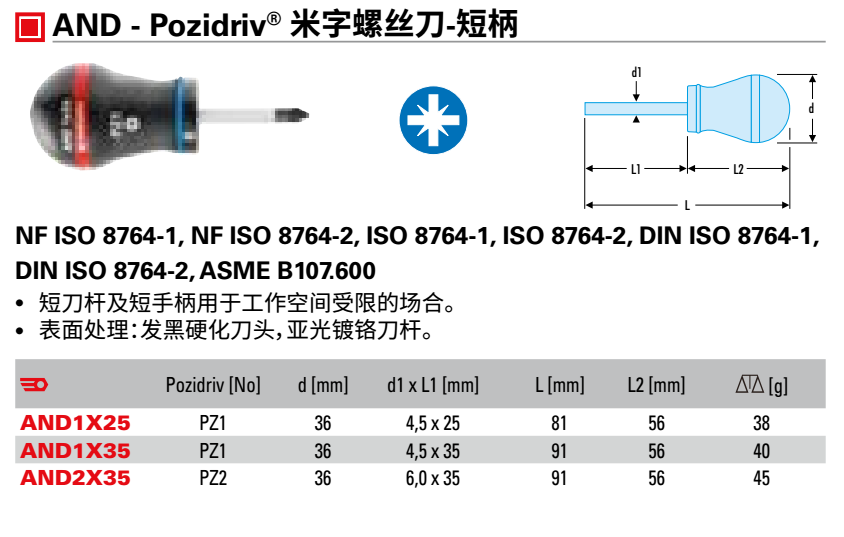 AND - Pozidriv® 米字螺丝刀-短柄

d1

d

L1

L2

L

NF ISO 8764-1, NF ISO 8764-2, ISO 8764-1, ISO 8764-2, DIN ISO 8764-1, DIN ISO 8764-2, ASME B107.600

• 短刀杆及短手柄用于工作空间受限的场合。
• 表面处理：发黑硬化刀头，亚光镀铬刀杆。

| | Pozidriv [No] | d [mm] | d1 x L1 [mm] | L [mm] | L2 [mm] | [g] |
|---|---|---|---|---|---|---|
| AND1X25 | PZ1 | 36 | 4,5 x 25 | 81 | 56 | 38 |
| AND1X35 | PZ1 | 36 | 4,5 x 35 | 91 | 56 | 40 |
| AND2X35 | PZ2 | 36 | 6,0 x 35 | 91 | 56 | 45 |